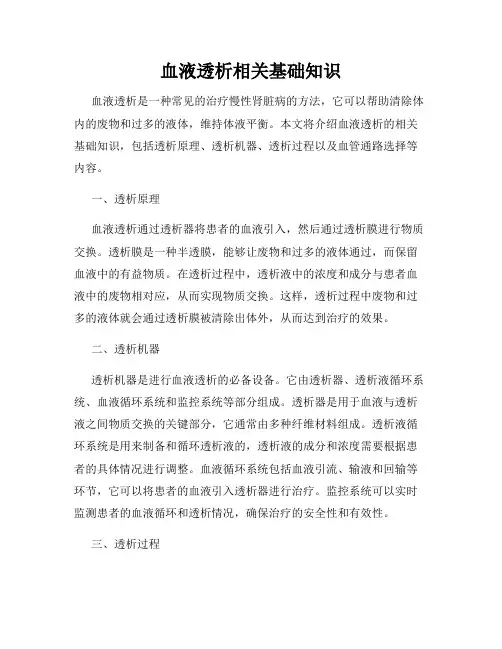 血液透析相关基础知识

血液透析是一种常见的治疗慢性肾脏病的方法，它可以帮助清除体内的废物和过多的液体，维持体液平衡。本文将介绍血液透析的相关基础知识，包括透析原理、透析机器、透析过程以及血管通路选择等内容。

一、透析原理

血液透析通过透析器将患者的血液引入，然后通过透析膜进行物质交换。透析膜是一种半透膜，能够让废物和过多的液体通过，而保留血液中的有益物质。在透析过程中，透析液中的浓度和成分与患者血液中的废物相对应，从而实现物质交换。这样，透析过程中废物和过多的液体就会通过透析膜被清除出体外，从而达到治疗的效果。

二、透析机器

透析机器是进行血液透析的必备设备。它由透析器、透析液循环系统、血液循环系统和监控系统等部分组成。透析器是用于血液与透析液之间物质交换的关键部分，它通常由多种纤维材料组成。透析液循环系统是用来制备和循环透析液的，透析液的成分和浓度需要根据患者的具体情况进行调整。血液循环系统包括血液引流、输液和回输等环节，它可以将患者的血液引入透析器进行治疗。监控系统可以实时监测患者的血液循环和透析情况，确保治疗的安全性和有效性。

三、透析过程